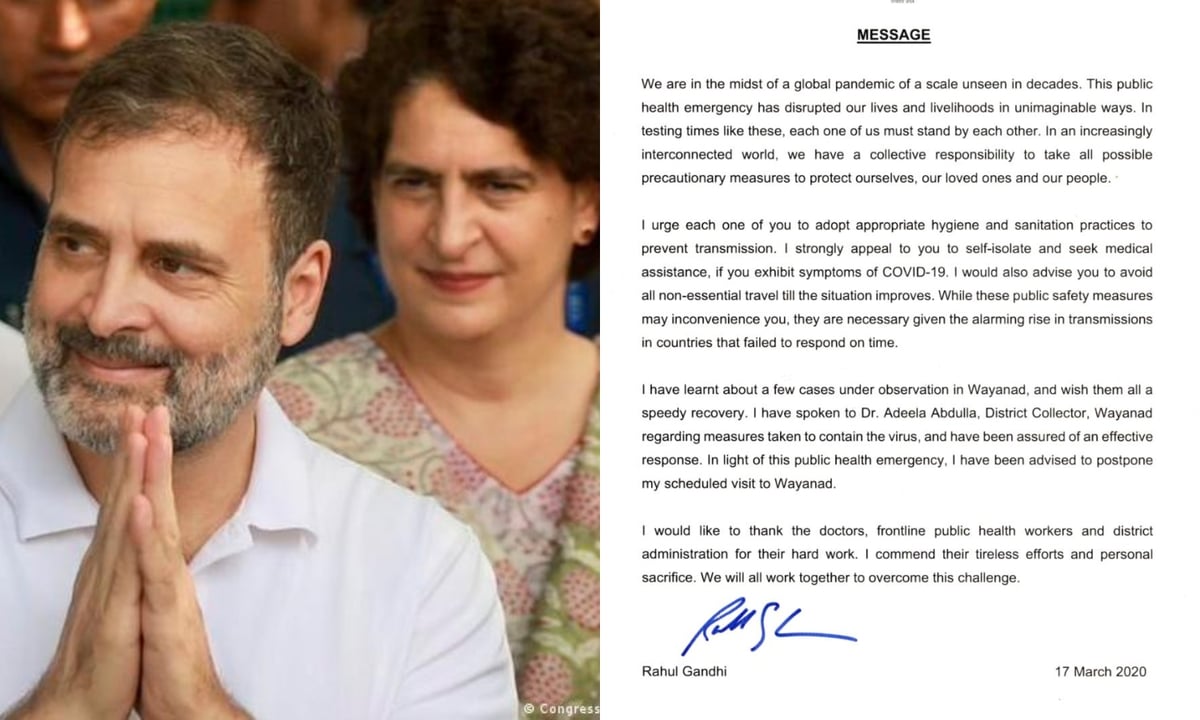 MESSAGE

We are in the midst of a global pandemic of a scale unseen in decades. This public health emergency has disrupted our lives and livelihoods in unimaginable ways. In testing times like these, each one of us must stand by each other. In an increasingly interconnected world, we have a collective responsibility to take all possible precautionary measures to protect ourselves, our loved ones and our people.

I urge each one of you to adopt appropriate hygiene and sanitation practices to prevent transmission. I strongly appeal to you to self-isolate and seek medical assistance, if you exhibit symptoms of COVID-19. I would also advise you to avoid all non-essential travel till the situation improves. While these public safety measures may inconvenience you, they are necessary given the alarming rise in transmissions in countries that failed to respond on time.

I have learnt about a few cases under observation in Wayanad, and wish them all a speedy recovery. I have spoken to Dr. Adeela Abdulla, District Collector, Wayanad regarding measures taken to contain the virus, and have been assured of an effective response. In light of this public health emergency, I have been advised to postpone my scheduled visit to Wayanad.

I would like to thank the doctors, frontline public health workers and district administration for their hard work. I commend their tireless efforts and personal sacrifice. We will all work together to overcome this challenge.

Rahul Gandhi

17 March 2020

© Congress